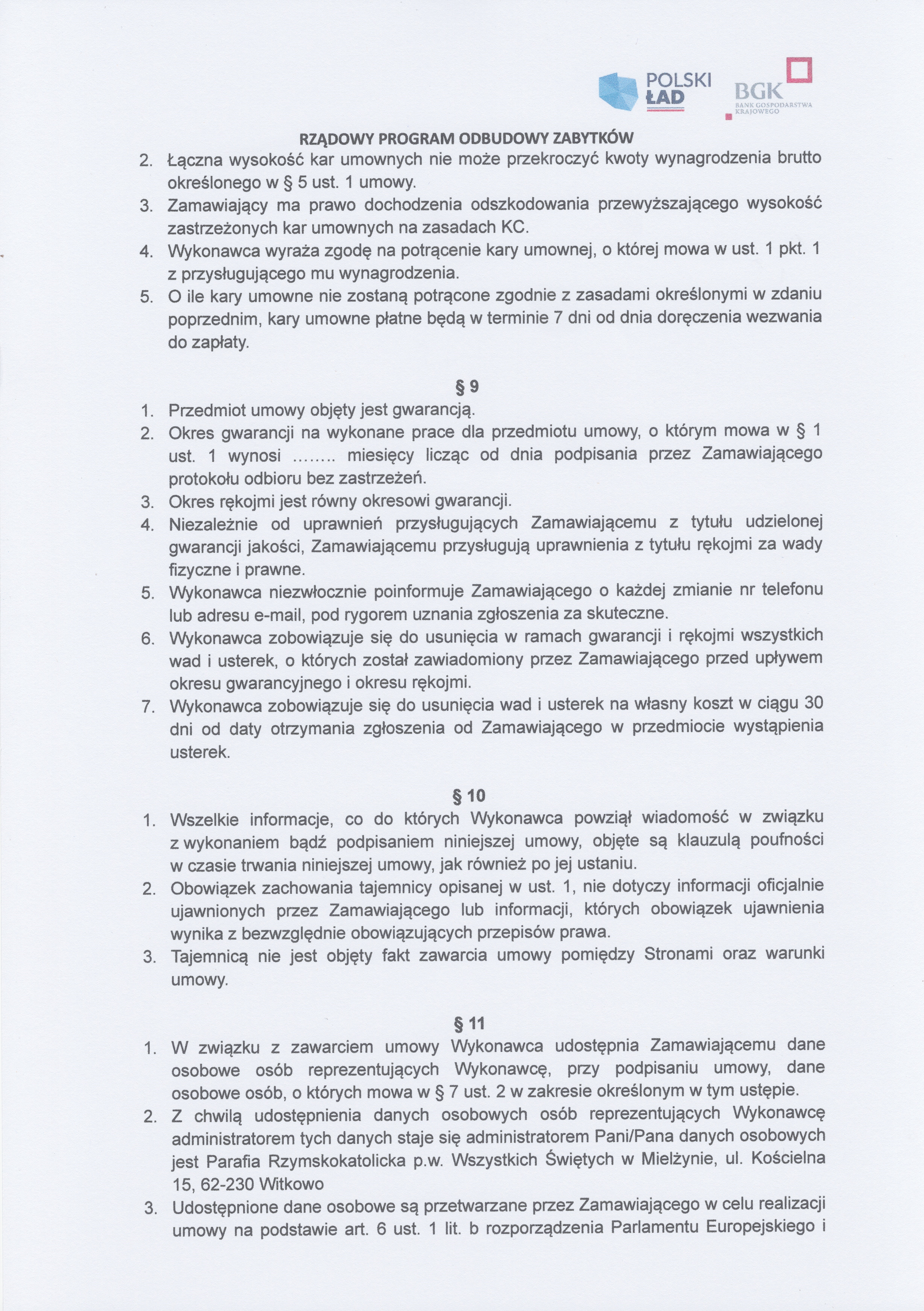 POLSKI ŁAD

BGK BANK GOSPODARSTWA KRAJOWEGO

RZĄDOWY PROGRAM ODBUDOWY ZABYTKÓW

2. Łączna wysokość kar umownych nie może przekroczyć kwoty wynagrodzenia brutto określonego w § 5 ust. 1 umowy.
3. Zamawiający ma prawo dochodzenia odszkodowania przewyższającego wysokość zastrzeżonych kar umownych na zasadach KC.
4. Wykonawca wyraża zgodę na potrącenie kary umownej, o której mowa w ust. 1 pkt. 1 z przysługującego mu wynagrodzenia.
5. O ile kary umowne nie zostaną potrącone zgodnie z zasadami określonymi w zdaniu poprzednim, kary umowne płatne będą w terminie 7 dni od dnia doręczenia wezwania do zapłaty.

§ 9

1. Przedmiot umowy objęty jest gwarancją.
2. Okres gwarancji na wykonane prace dla przedmiotu umowy, o którym mowa w § 1 ust. 1 wynosi ........ miesięcy licząc od dnia podpisania przez Zamawiającego protokołu odbioru bez zastrzeżeń.
3. Okres rękojmi jest równy okresowi gwarancji.
4. Niezależnie od uprawnień przysługujących Zamawiającemu z tytułu udzielonej gwarancji jakości, Zamawiającemu przysługują uprawnienia z tytułu rękojmi za wady fizyczne i prawne.
5. Wykonawca niezwłocznie poinformuje Zamawiającego o każdej zmianie nr telefonu lub adresu e-mail, pod rygorem uznania zgłoszenia za skuteczne.
6. Wykonawca zobowiązuje się do usunięcia w ramach gwarancji i rękojmi wszystkich wad i usterek, o których został zawiadomiony przez Zamawiającego przed upływem okresu gwarancyjnego i okresu rękojmi.
7. Wykonawca zobowiązuje się do usunięcia wad i usterek na własny koszt w ciągu 30 dni od daty otrzymania zgłoszenia od Zamawiającego w przedmiocie wystąpienia usterek.

§ 10

1. Wszelkie informacje, co do których Wykonawca powziął wiadomość w związku z wykonaniem bądź podpisaniem niniejszej umowy, objęte są klauzulą poufności w czasie trwania niniejszej umowy, jak również po jej ustaniu.
2. Obowiązek zachowania tajemnicy opisanej w ust. 1, nie dotyczy informacji oficjalnie ujawnionych przez Zamawiającego lub informacji, których obowiązek ujawnienia wynika z bezwzględnie obowiązujących przepisów prawa.
3. Tajemnicą nie jest objęty fakt zawarcia umowy pomiędzy Stronami oraz warunki umowy.

§ 11

1. W związku z zawarciem umowy Wykonawca udostępnia Zamawiającemu dane osobowe osób reprezentujących Wykonawcę, przy podpisaniu umowy, dane osobowe osób, o których mowa w § 7 ust. 2 w zakresie określonym w tym ustępie.
2. Z chwilą udostępnienia danych osobowych osób reprezentujących Wykonawcę administratorem tych danych staje się administratorem Pani/Pana danych osobowych jest Parafia Rzymskokatolicka p.w. Wszystkich Świętych w Mielżynie, ul. Kościelna 15, 62-230 Witkowo
3. Udostępnione dane osobowe są przetwarzane przez Zamawiającego w celu realizacji umowy na podstawie art. 6 ust. 1 lit. b rozporządzenia Parlamentu Europejskiego i